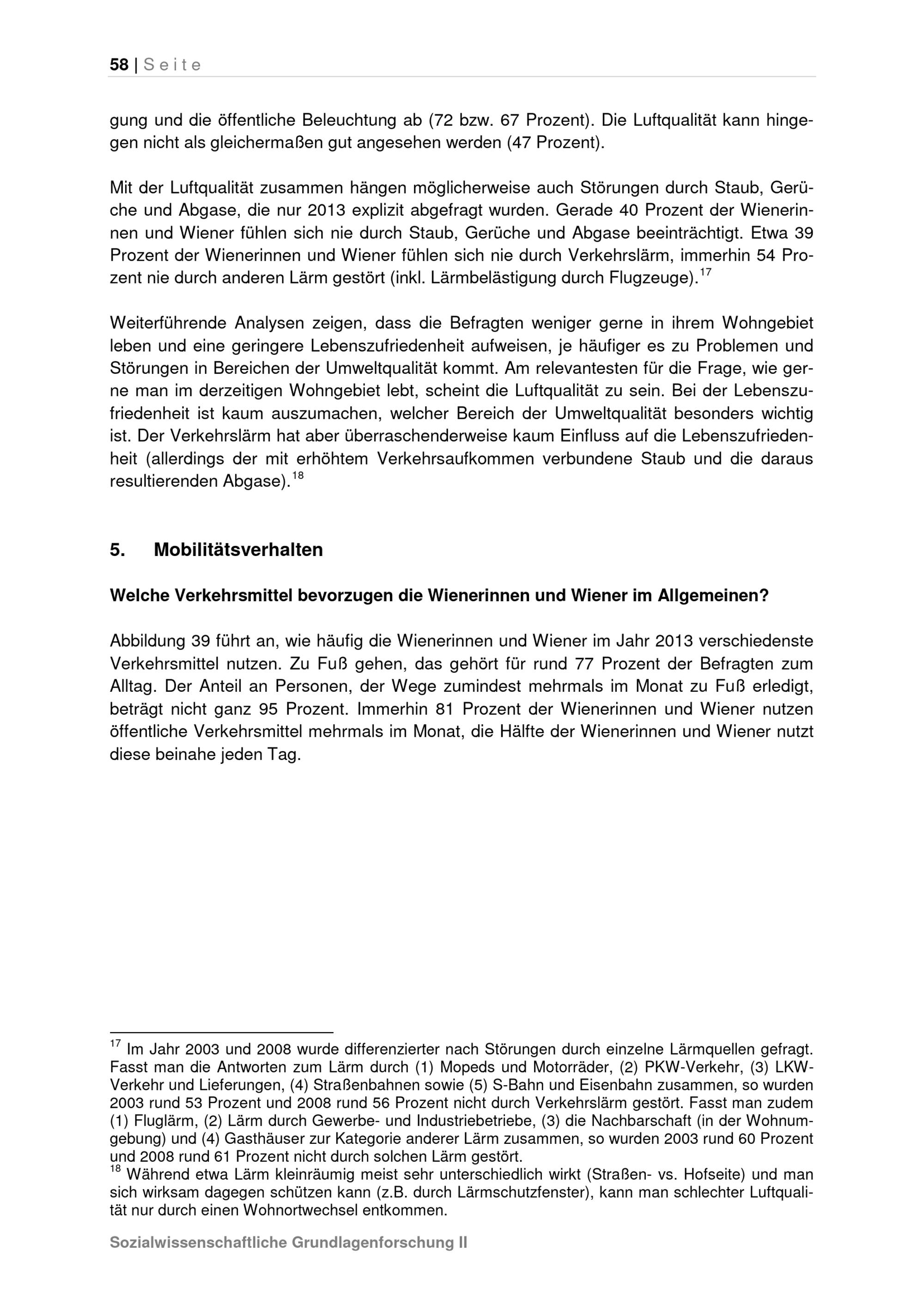 58 | Seite

gung und die öffentliche Beleuchtung ab (72 bzw. 67 Prozent). Die Luftqualität kann hingegen nicht als gleichermaßen gut angesehen werden (47 Prozent).

Mit der Luftqualität zusammen hängen möglicherweise auch Störungen durch Staub, Gerüche und Abgase, die nur 2013 explizit abgefragt wurden. Gerade 40 Prozent der Wienerinnen und Wiener fühlen sich nie durch Staub, Gerüche und Abgase beeinträchtigt. Etwa 39 Prozent der Wienerinnen und Wiener fühlen sich nie durch Verkehrslärm, immerhin 54 Prozent nie durch anderen Lärm gestört (inkl. Lärmbelästigung durch Flugzeuge).$^{17}$

Weiterführende Analysen zeigen, dass die Befragten weniger gerne in ihrem Wohngebiet leben und eine geringere Lebenszufriedenheit aufweisen, je häufiger es zu Problemen und Störungen in Bereichen der Umweltqualität kommt. Am relevantesten für die Frage, wie gerne man im derzeitigen Wohngebiet lebt, scheint die Luftqualität zu sein. Bei der Lebenszufriedenheit ist kaum auszumachen, welcher Bereich der Umweltqualität besonders wichtig ist. Der Verkehrslärm hat aber überraschenderweise kaum Einfluss auf die Lebenszufriedenheit (allerdings der mit erhöhtem Verkehrsaufkommen verbundene Staub und die daraus resultierenden Abgase).$^{18}$

5. Mobilitätsverhalten

Welche Verkehrsmittel bevorzugen die Wienerinnen und Wiener im Allgemeinen?

Abbildung 39 führt an, wie häufig die Wienerinnen und Wiener im Jahr 2013 verschiedenste Verkehrsmittel nutzen. Zu Fuß gehen, das gehört für rund 77 Prozent der Befragten zum Alltag. Der Anteil an Personen, der Wege zumindest mehrmals im Monat zu Fuß erledigt, beträgt nicht ganz 95 Prozent. Immerhin 81 Prozent der Wienerinnen und Wiener nutzen öffentliche Verkehrsmittel mehrmals im Monat, die Hälfte der Wienerinnen und Wiener nutzt diese beinahe jeden Tag.

$^{17}$ Im Jahr 2003 und 2008 wurde differenzierter nach Störungen durch einzelne Lärmquellen gefragt. Fasst man die Antworten zum Lärm durch (1) Mopeds und Motorräder, (2) PKW-Verkehr, (3) LKW-Verkehr und Lieferungen, (4) Straßenbahnen sowie (5) S-Bahn und Eisenbahn zusammen, so wurden 2003 rund 53 Prozent und 2008 rund 56 Prozent nicht durch Verkehrslärm gestört. Fasst man zudem (1) Fluglärm, (2) Lärm durch Gewerbe- und Industriebetriebe, (3) die Nachbarschaft (in der Wohnumgebung) und (4) Gasthäuser zur Kategorie anderer Lärm zusammen, so wurden 2003 rund 60 Prozent und 2008 rund 61 Prozent nicht durch solchen Lärm gestört.
$^{18}$ Während etwa Lärm kleinräumig meist sehr unterschiedlich wirkt (Straßen- vs. Hofseite) und man sich wirksam dagegen schützen kann (z.B. durch Lärmschutzfenster), kann man schlechter Luftqualität nur durch einen Wohnortwechsel entkommen.

Sozialwissenschaftliche Grundlagenforschung II